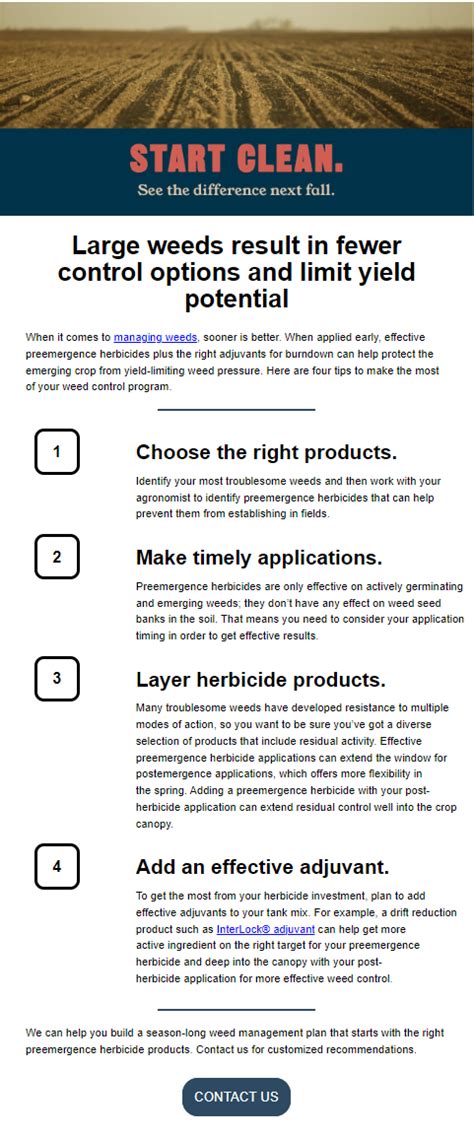 START CLEAN.
See the difference next fall.

Large weeds result in fewer control options and limit yield potential

When it comes to managing weeds, sooner is better. When applied early, effective preemergence herbicides plus the right adjuvants for burndown can help protect the emerging crop from yield-limiting weed pressure. Here are four tips to make the most of your weed control program.

1

Choose the right products.

Identify your most troublesome weeds and then work with your agronomist to identify preemergence herbicides that can help prevent them from establishing in fields.

2

Make timely applications.

Preemergence herbicides are only effective on actively germinating and emerging weeds; they don't have any effect on weed seed banks in the soil. That means you need to consider your application timing in order to get effective results.

3

Layer herbicide products.

Many troublesome weeds have developed resistance to multiple modes of action, so you want to be sure you've got a diverse selection of products that include residual activity. Effective preemergence herbicide applications can extend the window for postemergence applications, which offers more flexibility in the spring. Adding a preemergence herbicide with your post-herbicide application can extend residual control well into the crop canopy.

4

Add an effective adjuvant.

To get the most from your herbicide investment, plan to add effective adjuvants to your tank mix. For example, a drift reduction product such as InterLock® adjuvant can help get more active ingredient on the right target for your preemergence herbicide and deep into the canopy with your post-herbicide application for more effective weed control.

We can help you build a season-long weed management plan that starts with the right preemergence herbicide products. Contact us for customized recommendations.

CONTACT US